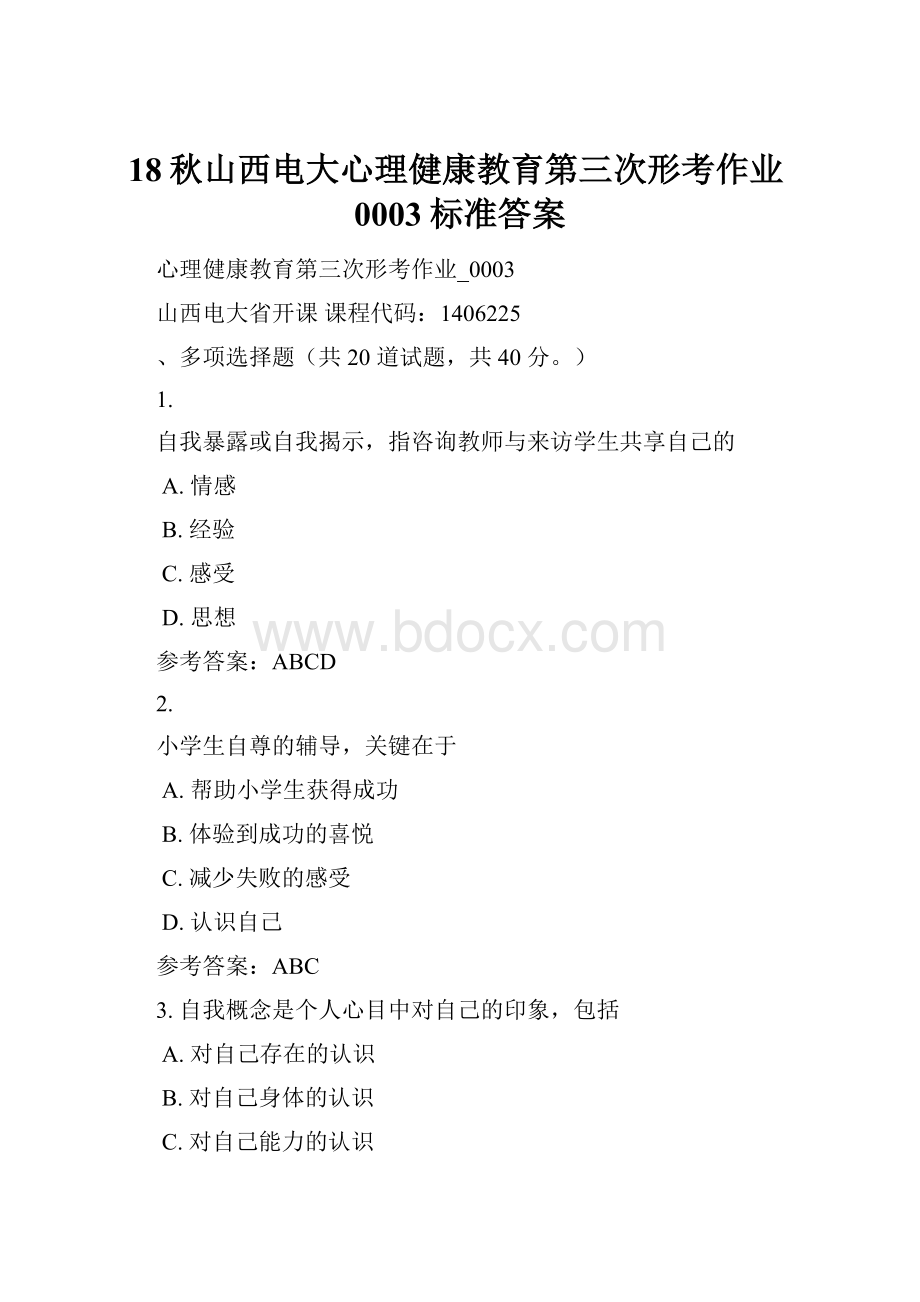 18 秋山西电大心理健康教育第三次形考作业 0003 标准答案

心理健康教育第三次形考作业_0003

山西电大省开课 课程代码：1406225

、多项选择题（共 20 道试题，共 40 分。）

1.

自我暴露或自我揭示，指咨询教师与来访学生共享自己的

A. 情感

B. 经验

C. 感受

D. 思想

www.bdocx.com

参考答案：ABCD

2.

小学生自尊的辅导，关键在于

A. 帮助小学生获得成功

B. 体验到成功的喜悦

C. 减少失败的感受

D. 认识自己

参考答案：ABC

3. 自我概念是个人心目中对自己的印象，包括

A. 对自己存在的认识

B. 对自己身体的认识

C. 对自己能力的认识